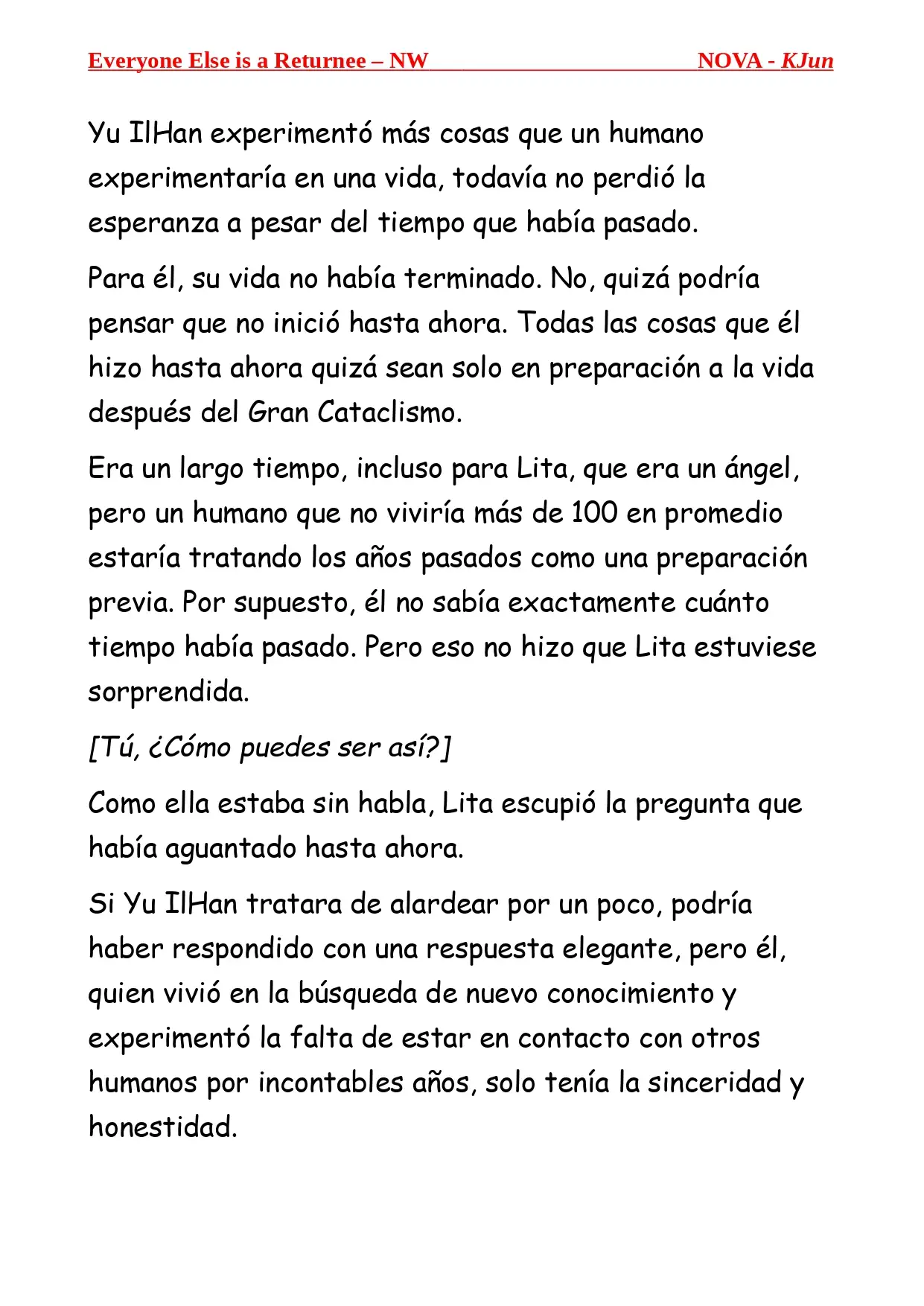 Everyone Else is a Returnee – NW NOVA - KJun

Yu IlHan experimentó más cosas que un humano experimentaría en una vida, todavía no perdió la esperanza a pesar del tiempo que había pasado.

Para él, su vida no había terminado. No, quizá podría pensar que no inició hasta ahora. Todas las cosas que él hizo hasta ahora quizá sean solo en preparación a la vida después del Gran Cataclismo.

Era un largo tiempo, incluso para Lita, que era un ángel, pero un humano que no viviría más de 100 en promedio estaría tratando los años pasados como una preparación previa. Por supuesto, él no sabía exactamente cuánto tiempo había pasado. Pero eso no hizo que Lita estuviese sorprendida.

[Tú, ¿Cómo puedes ser así?]

Como ella estaba sin habla, Lita escupió la pregunta que había aguantado hasta ahora.

Si Yu IlHan tratara de alardear por un poco, podría haber respondido con una respuesta elegante, pero él, quien vivió en la búsqueda de nuevo conocimiento y experimentó la falta de estar en contacto con otros humanos por incontables años, solo tenía la sinceridad y honestidad.